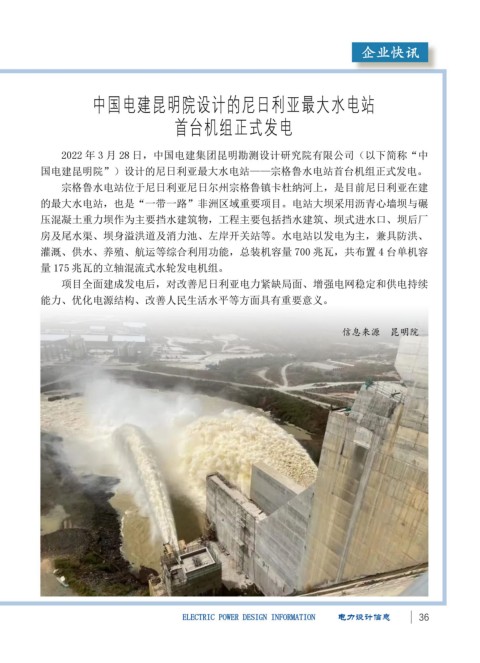 企业快讯

中国电建昆明院设计的尼日利亚最大水电站首台机组正式发电

2022 年 3 月 28 日，中国电建集团昆明勘测设计研究院有限公司（以下简称“中国电建昆明院”）设计的尼日利亚最大水电站——宗格鲁水电站首台机组正式发电。

宗格鲁水电站位于尼日利亚尼日尔州宗格鲁镇卡杜纳河上，是目前尼日利亚在建的最大水电站，也是“一带一路”非洲区域重要项目。电站大坝采用沥青心墙坝与碾压混凝土重力坝作为主要挡水建筑物，工程主要包括挡水建筑、坝式进水口、坝后厂房及尾水渠、坝身溢洪道及消力池、左岸开关站等。水电站以发电为主，兼具防洪、灌溉、供水、养殖、航运等综合利用功能，总装机容量 700 兆瓦，共布置 4 台单机容量 175 兆瓦的立轴混流式水轮发电机组。

项目全面建成发电后，对改善尼日利亚电力紧缺局面、增强电网稳定和供电持续能力、优化电源结构、改善人民生活水平等方面具有重要意义。

信息来源 昆明院

ELECTRIC POWER DESIGN INFORMATION 电力设计信息 36